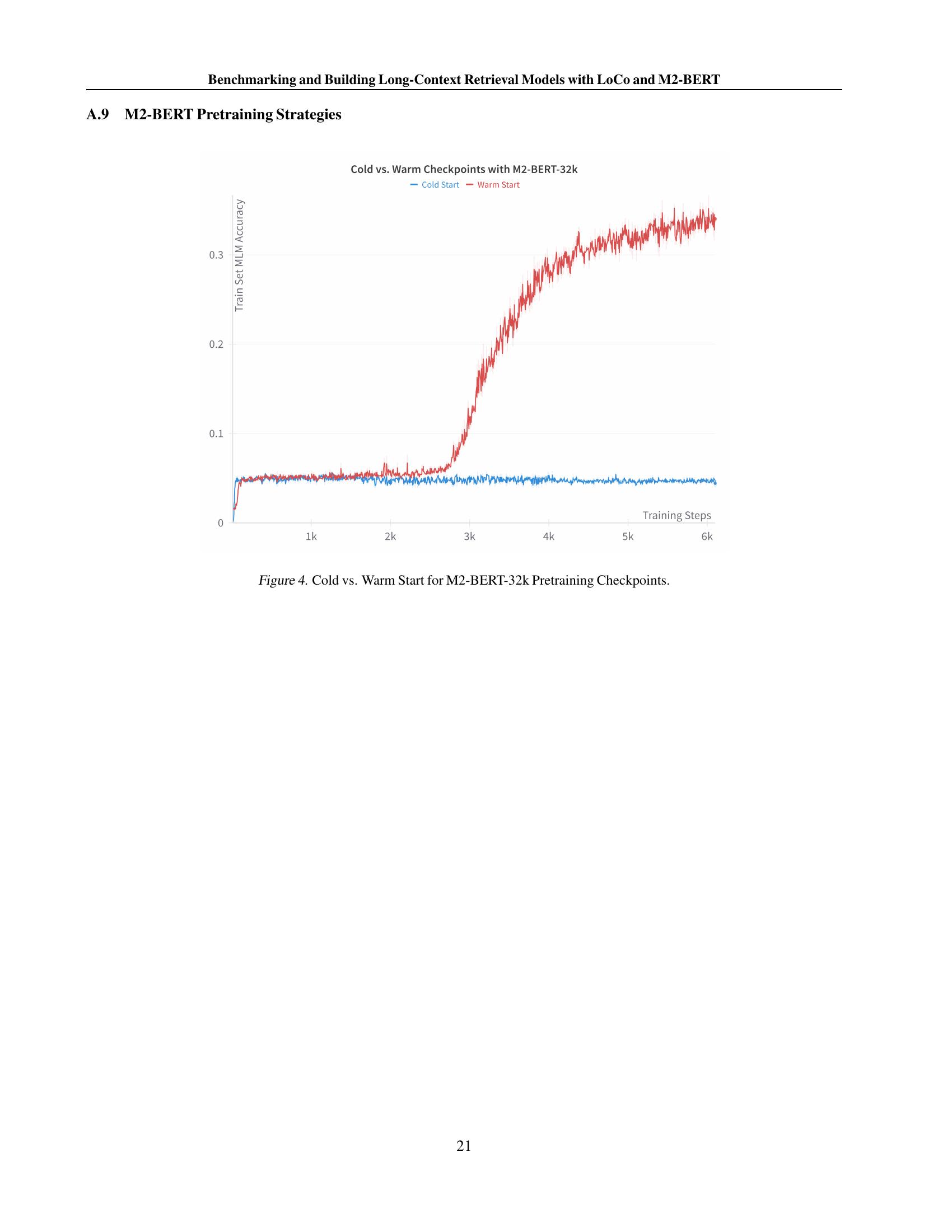 Benchmarking and Building Long-Context Retrieval Models with LoCo and M2-BERT

A.9 M2-BERT Pretraining Strategies

Cold vs. Warm Checkpoints with M2-BERT-32k

Cold Start Warm Start

Train Set MLM Accuracy

0.3

0.2

0.1

0

Training Steps

1k 2k 3k 4k 5k 6k

Figure 4. Cold vs. Warm Start for M2-BERT-32k Pretraining Checkpoints.

21